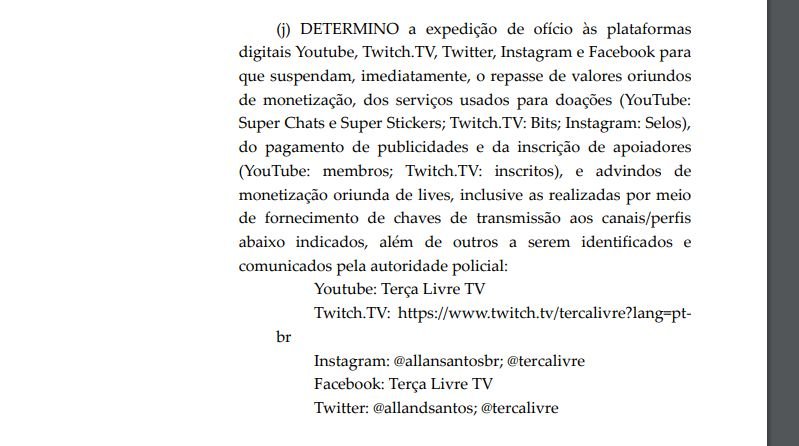 (j) DETERMINO a expedição de ofício às plataformas digitais Youtube, Twitch.TV, Twitter, Instagram e Facebook para que suspendam, imediatamente, o repasse de valores oriundos de monetização, dos serviços usados para doações (YouTube: Super Chats e Super Stickers; Twitch.TV: Bits; Instagram: Selos), do pagamento de publicidades e da inscrição de apoiadores (YouTube: membros; Twitch.TV: inscritos), e advindos de monetização oriunda de lives, inclusive as realizadas por meio de fornecimento de chaves de transmissão aos canais/perfis abaixo indicados, além de outros a serem identificados e comunicados pela autoridade policial:

Youtube: Terça Livre TV

Twitch.TV: https://www.twitch.tv/tercalivre?lang=pt-br

Instagram: @allansantosbr; @tercalivre

Facebook: Terça Livre TV

Twitter: @allandsantos; @tercalivre